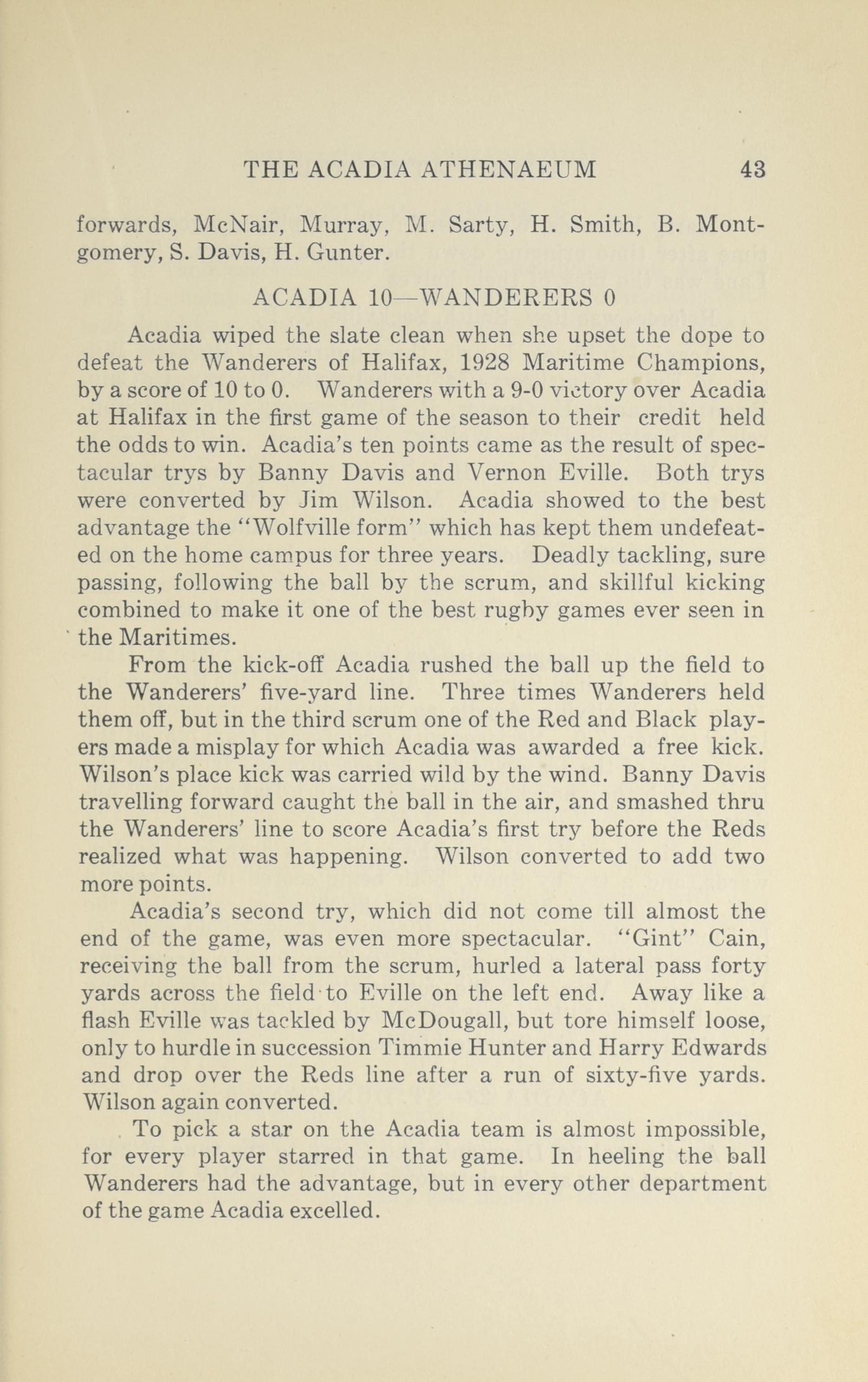 THE ACADIA ATHENAEUM 43

forwards, McNair, Murray, M. Sarty, H. Smith, B. Montgomery, S. Davis, H. Gunter.

ACADIA 10—WANDERERS 0

Acadia wiped the slate clean when she upset the dope to defeat the Wanderers of Halifax, 1928 Maritime Champions, by a score of 10 to 0. Wanderers with a 9-0 victory over Acadia at Halifax in the first game of the season to their credit held the odds to win. Acadia's ten points came as the result of spectacular trys by Banny Davis and Vernon Eville. Both trys were converted by Jim Wilson. Acadia showed to the best advantage the "Wolfville form" which has kept them undefeated on the home campus for three years. Deadly tackling, sure passing, following the ball by the scrum, and skillful kicking combined to make it one of the best rugby games ever seen in the Maritimes.

From the kick-off Acadia rushed the ball up the field to the Wanderers' five-yard line. Three times Wanderers held them off, but in the third scrum one of the Red and Black players made a misplay for which Acadia was awarded a free kick. Wilson's place kick was carried wild by the wind. Banny Davis travelling forward caught the ball in the air, and smashed thru the Wanderers' line to score Acadia's first try before the Reds realized what was happening. Wilson converted to add two more points.

Acadia's second try, which did not come till almost the end of the game, was even more spectacular. "Gint" Cain, receiving the ball from the scrum, hurled a lateral pass forty yards across the field to Eville on the left end. Away like a flash Eville was tackled by McDougall, but tore himself loose, only to hurdle in succession Timmie Hunter and Harry Edwards and drop over the Reds line after a run of sixty-five yards. Wilson again converted.

To pick a star on the Acadia team is almost impossible, for every player starred in that game. In heeling the ball Wanderers had the advantage, but in every other department of the game Acadia excelled.